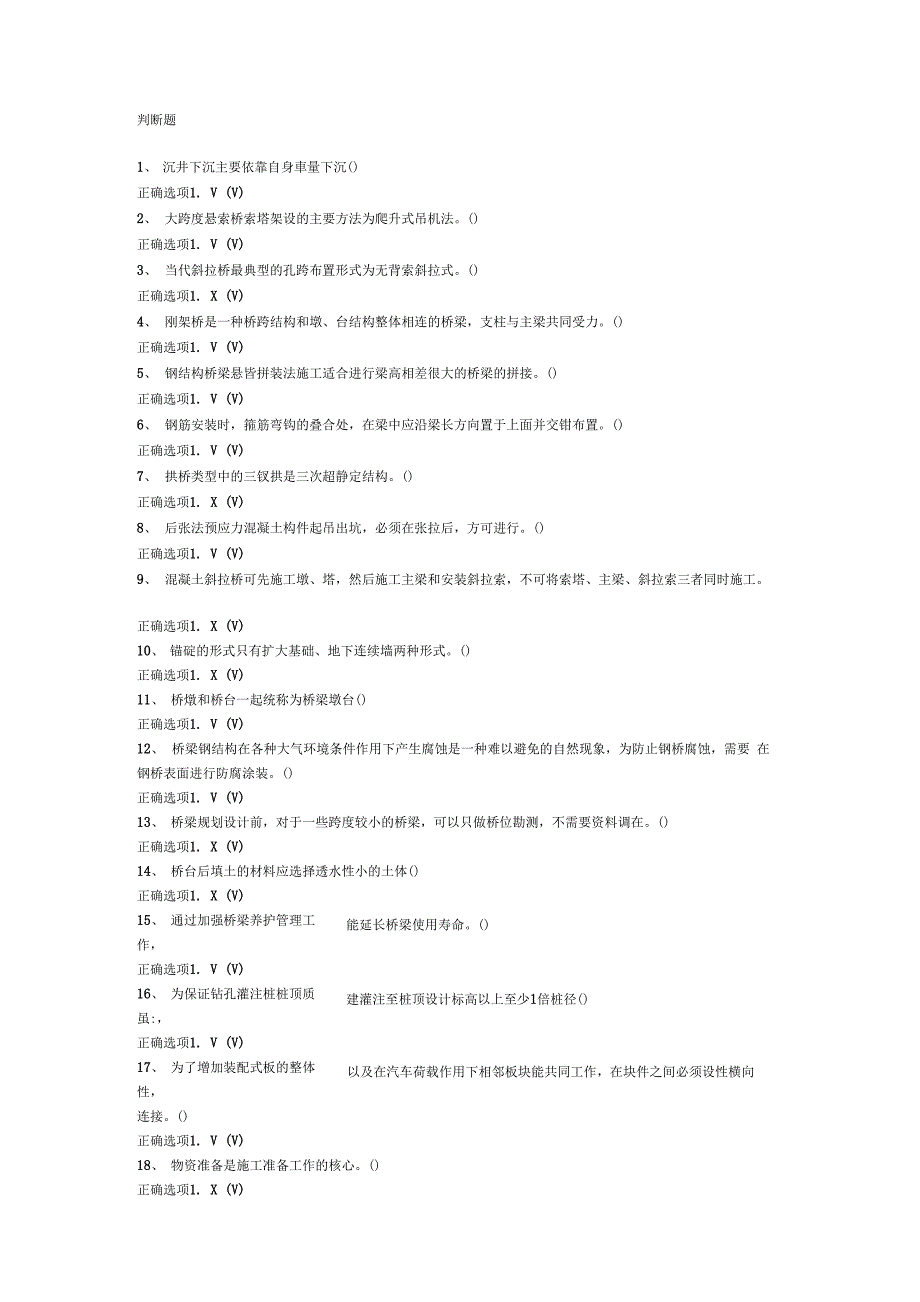 判断题

1、 沉井下沉主要依靠自身車量下沉()

正确选项1. V (V)

2、 大跨度悬索桥索塔架设的主要方法为爬升式吊机法。()

正确选项1. V (V)

3、 当代斜拉桥最典型的孔跨布置形式为无背索斜拉式。()

正确选项1. X (V)

4、 刚架桥是一种桥跨结构和墩、台结构整体相连的桥梁，支柱与主梁共同受力。()

正确选项1. V (V)

5、 钢结构桥梁悬皆拼装法施工适合进行梁高相差很大的桥梁的拼接。()

正确选项1. V (V)

6、 钢筋安装时，箍筋弯钩的叠合处，在梁中应沿梁长方向置于上面并交钳布置。()

正确选项1. V (V)

7、 拱桥类型中的三钗拱是三次超静定结构。()

正确选项1. X (V)

8、 后张法预应力混凝土构件起吊出坑，必须在张拉后，方可进行。()

正确选项1. V (V)

9、 混凝土斜拉桥可先施工墩、塔，然后施工主梁和安装斜拉索，不可将索塔、主梁、斜拉索三者同时施工。

正确选项1. X (V)

10、 锚碇的形式只有扩大基础、地下连续墙两种形式。()

正确选项1. X (V)

11、 桥墩和桥台一起统称为桥梁墩台()

正确选项1. V (V)

12、 桥梁钢结构在各种大气环境条件作用下产生腐蚀是一种难以避免的自然现象，为防止钢桥腐蚀，需要 在钢桥表面进行防腐涂装。()

正确选项1. V (V)

13、 桥梁规划设计前，对于一些跨度较小的桥梁，可以只做桥位勘测，不需要资料调在。()

正确选项1. X (V)

14、 桥台后填土的材料应选择透水性小的土体()

正确选项1. X (V)

15、 通过加强桥梁养护管理工作， 能延长桥梁使用寿命。()

正确选项1. V (V)

16、 为保证钻孔灌注桩桩顶质虽:， 建灌注至桩顶设计标高以上至少1倍桩径()

正确选项1. V (V)

17、 为了增加装配式板的整体性， 以及在汽车荷载作用下相邻板块能共同工作，在块件之间必须设性横向连接。()

正确选项1. V (V)

18、 物资准备是施工准备工作的核心。()

正确选项1. X (V)